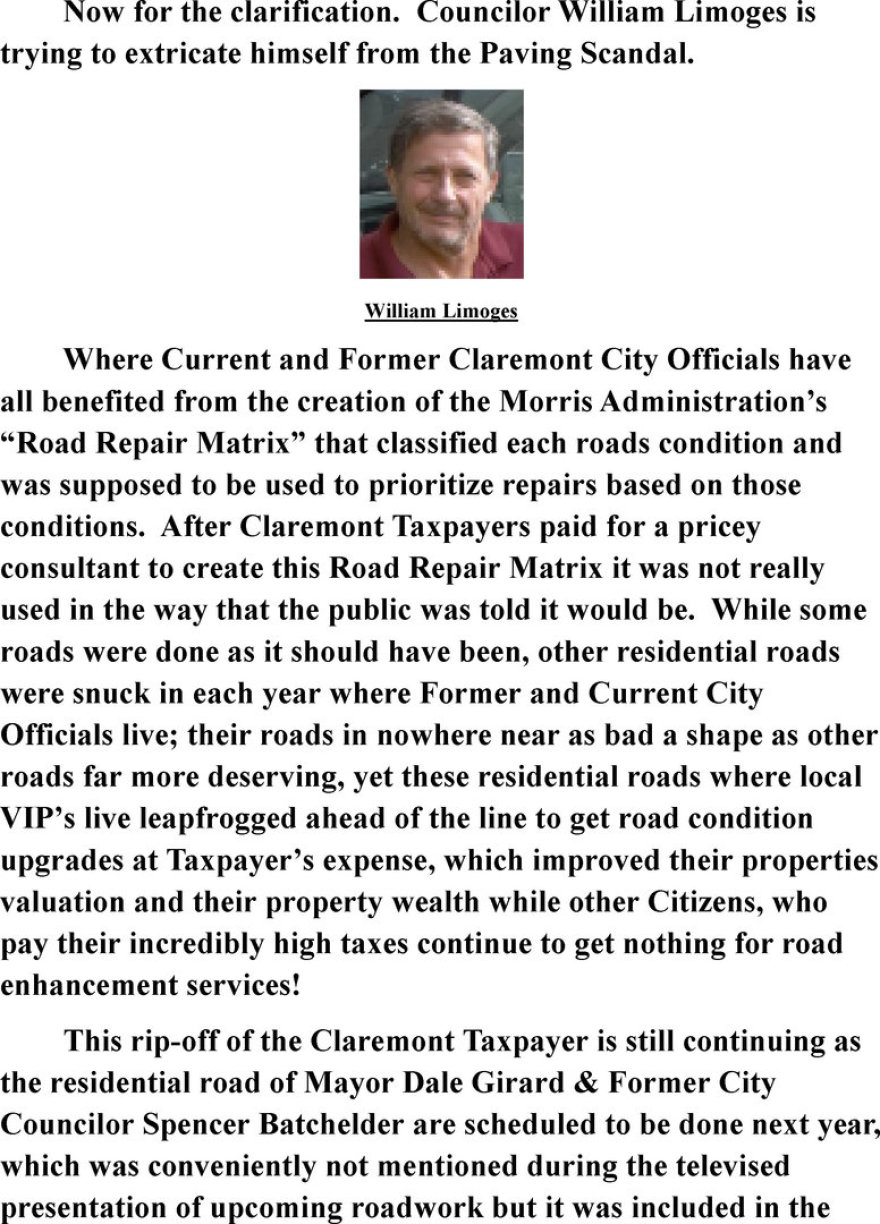 Now for the clarification. Councilor William Limoges is trying to extricate himself from the Paving Scandal.

William Limoges

Where Current and Former Claremont City Officials have all benefited from the creation of the Morris Administration's "Road Repair Matrix" that classified each roads condition and was supposed to be used to prioritize repairs based on those conditions. After Claremont Taxpayers paid for a pricey consultant to create this Road Repair Matrix it was not really used in the way that the public was told it would be. While some roads were done as it should have been, other residential roads were snuck in each year where Former and Current City Officials live; their roads in nowhere near as bad a shape as other roads far more deserving, yet these residential roads where local VIP's live leapfrogged ahead of the line to get road condition upgrades at Taxpayer's expense, which improved their properties valuation and their property wealth while other Citizens, who pay their incredibly high taxes continue to get nothing for road enhancement services!

This rip-off of the Claremont Taxpayer is still continuing as the residential road of Mayor Dale Girard & Former City Councilor Spencer Batchelder are scheduled to be done next year, which was conveniently not mentioned during the televised presentation of upcoming roadwork but it was included in the